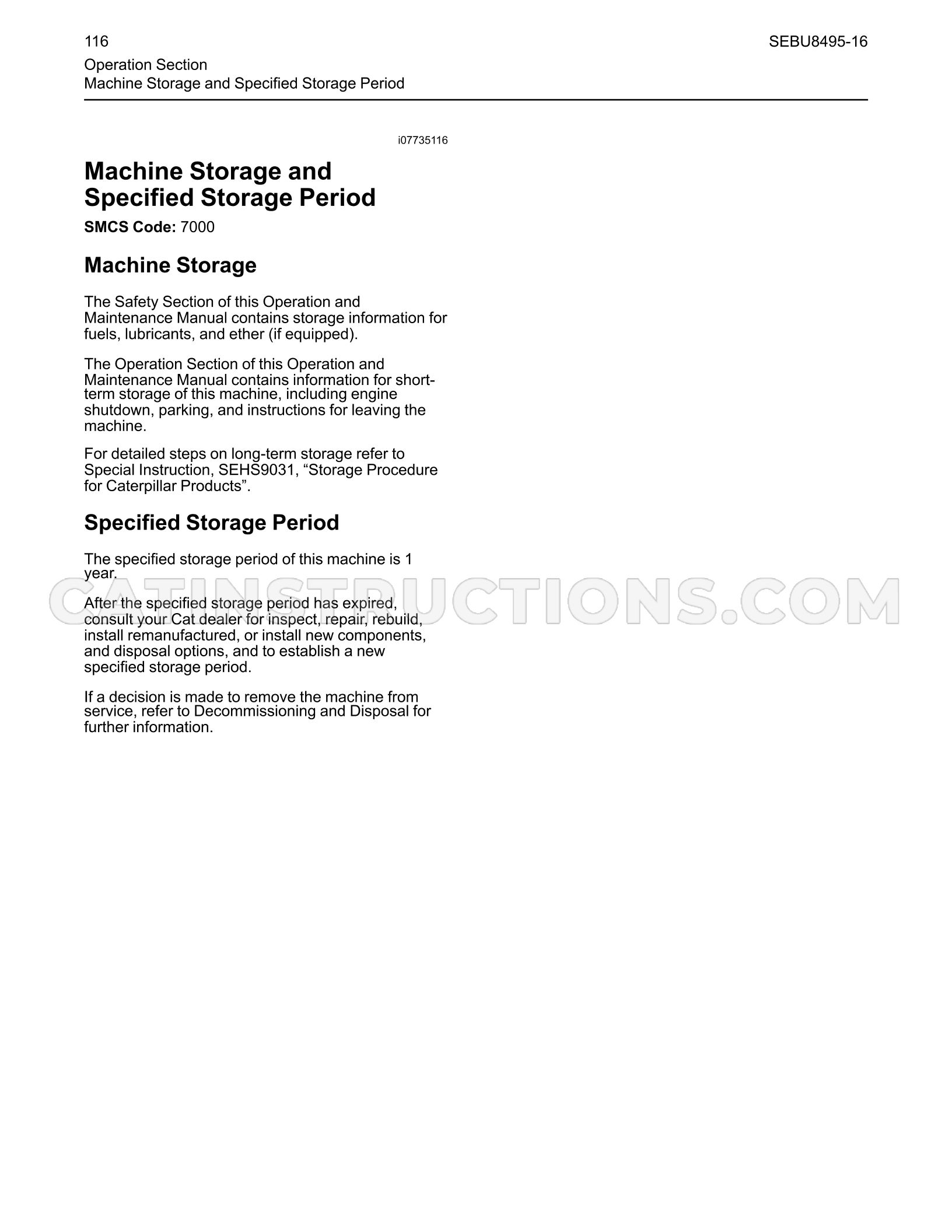 116

SEBU8495-16

Operation Section
Machine Storage and Specified Storage Period

i07735116

Machine Storage and Specified Storage Period

SMCS Code: 7000

Machine Storage

The Safety Section of this Operation and Maintenance Manual contains storage information for fuels, lubricants, and ether (if equipped).

The Operation Section of this Operation and Maintenance Manual contains information for short-term storage of this machine, including engine shutdown, parking, and instructions for leaving the machine.

For detailed steps on long-term storage refer to Special Instruction, SEHS9031, "Storage Procedure for Caterpillar Products".

Specified Storage Period

The specified storage period of this machine is 1 year.

After the specified storage period has expired, consult your Cat dealer for inspect, repair, rebuild, install remanufactured, or install new components, and disposal options, and to establish a new specified storage period.

If a decision is made to remove the machine from service, refer to Decommissioning and Disposal for further information.

CATINSTRUCTIONS.COM